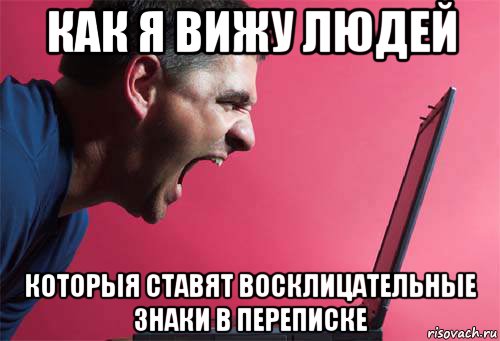 КАК Я ВИЖУ ЛЮДЕЙ

КОТОРЫЯ СТАВЯТ ВОСКЛИЦАТЕЛЬНЫЕ ЗНАКИ В ПЕРЕПИСКЕ

risovach.ru